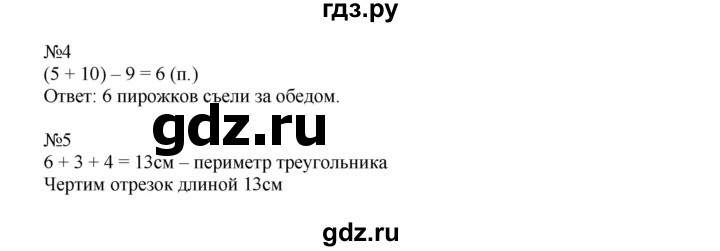 гдз.ру

№4
$(5 + 10) - 9 = 6$ (п.)
Ответ: 6 пирожков съели за обедом.

gdz.ru

№5
$6 + 3 + 4 = 13$см – периметр треугольника
Чертим отрезок длиной 13см

gdz.ru